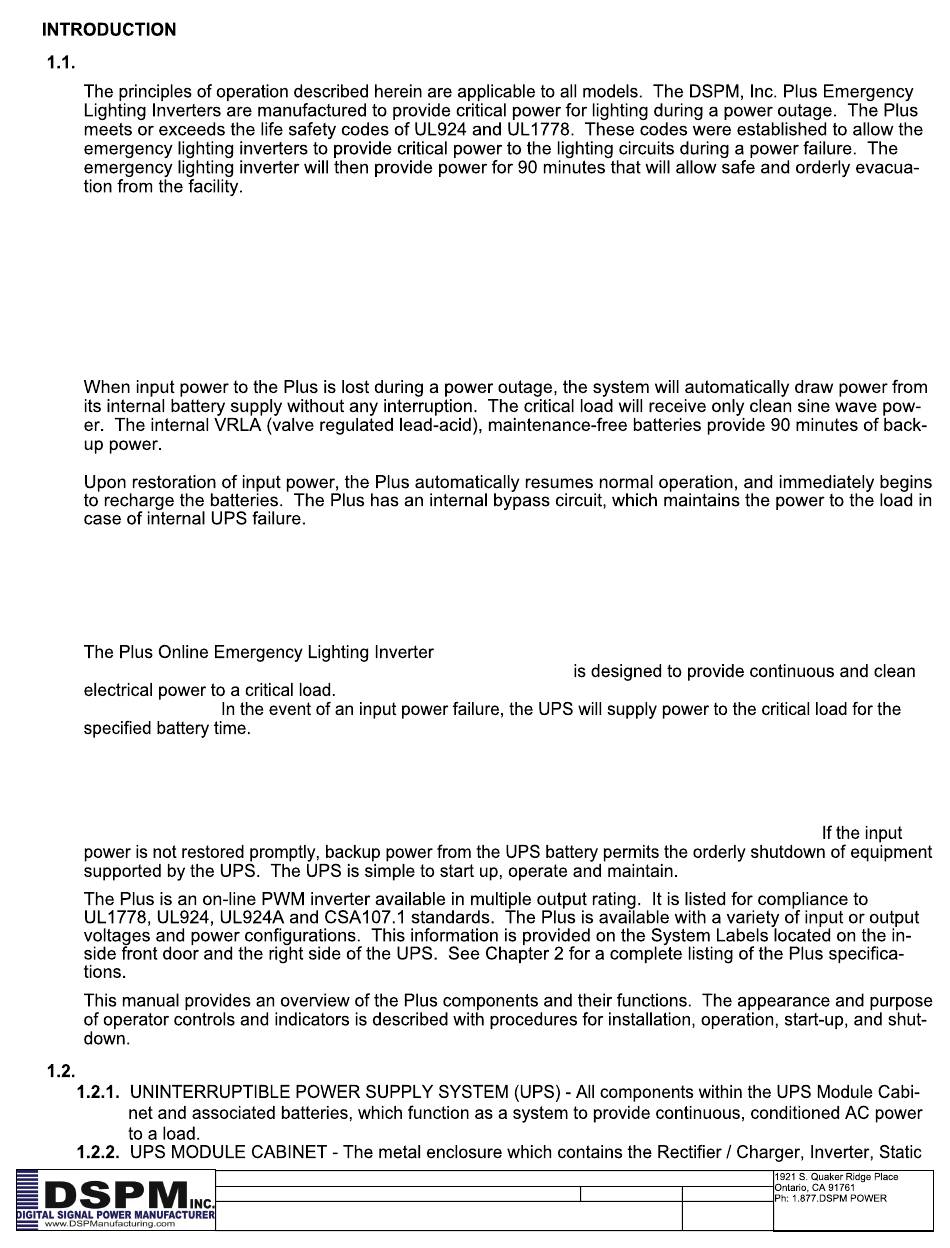 INTRODUCTION

1.1.

The principles of operation described herein are applicable to all models. The DSPM, Inc. Plus Emergency Lighting Inverters are manufactured to provide critical power for lighting during a power outage. The Plus meets or exceeds the life safety codes of UL924 and UL1778. These codes were established to allow the emergency lighting inverters to provide critical power to the lighting circuits during a power failure. The emergency lighting inverter will then provide power for 90 minutes that will allow safe and orderly evacuation from the facility.

When input power to the Plus is lost during a power outage, the system will automatically draw power from its internal battery supply without any interruption. The critical load will receive only clean sine wave power. The internal VRLA (valve regulated lead-acid), maintenance-free batteries provide 90 minutes of backup power.

Upon restoration of input power, the Plus automatically resumes normal operation, and immediately begins to recharge the batteries. The Plus has an internal bypass circuit, which maintains the power to the load in case of internal UPS failure.

The Plus Online Emergency Lighting Inverter is designed to provide continuous and clean electrical power to a critical load. In the event of an input power failure, the UPS will supply power to the critical load for the specified battery time.

If the input power is not restored promptly, backup power from the UPS battery permits the orderly shutdown of equipment supported by the UPS. The UPS is simple to start up, operate and maintain.

The Plus is an on-line PWM inverter available in multiple output rating. It is listed for compliance to UL1778, UL924, UL924A and CSA107.1 standards. The Plus is available with a variety of input or output voltages and power configurations. This information is provided on the System Labels located on the inside front door and the right side of the UPS. See Chapter 2 for a complete listing of the Plus specifications.

This manual provides an overview of the Plus components and their functions. The appearance and purpose of operator controls and indicators is described with procedures for installation, operation, start-up, and shutdown.

1.2.

1.2.1. UNINTERRUPTIBLE POWER SUPPLY SYSTEM (UPS) - All components within the UPS Module Cabinet and associated batteries, which function as a system to provide continuous, conditioned AC power to a load.

1.2.2. UPS MODULE CABINET - The metal enclosure which contains the Rectifier / Charger, Inverter, Static

DSPM INC.
DIGITAL SIGNAL POWER MANUFACTURER
www.DSPManufacturing.com

1921 S. Quaker Ridge Place
Ontario, CA 91761
Ph: 1.877.DSPM POWER